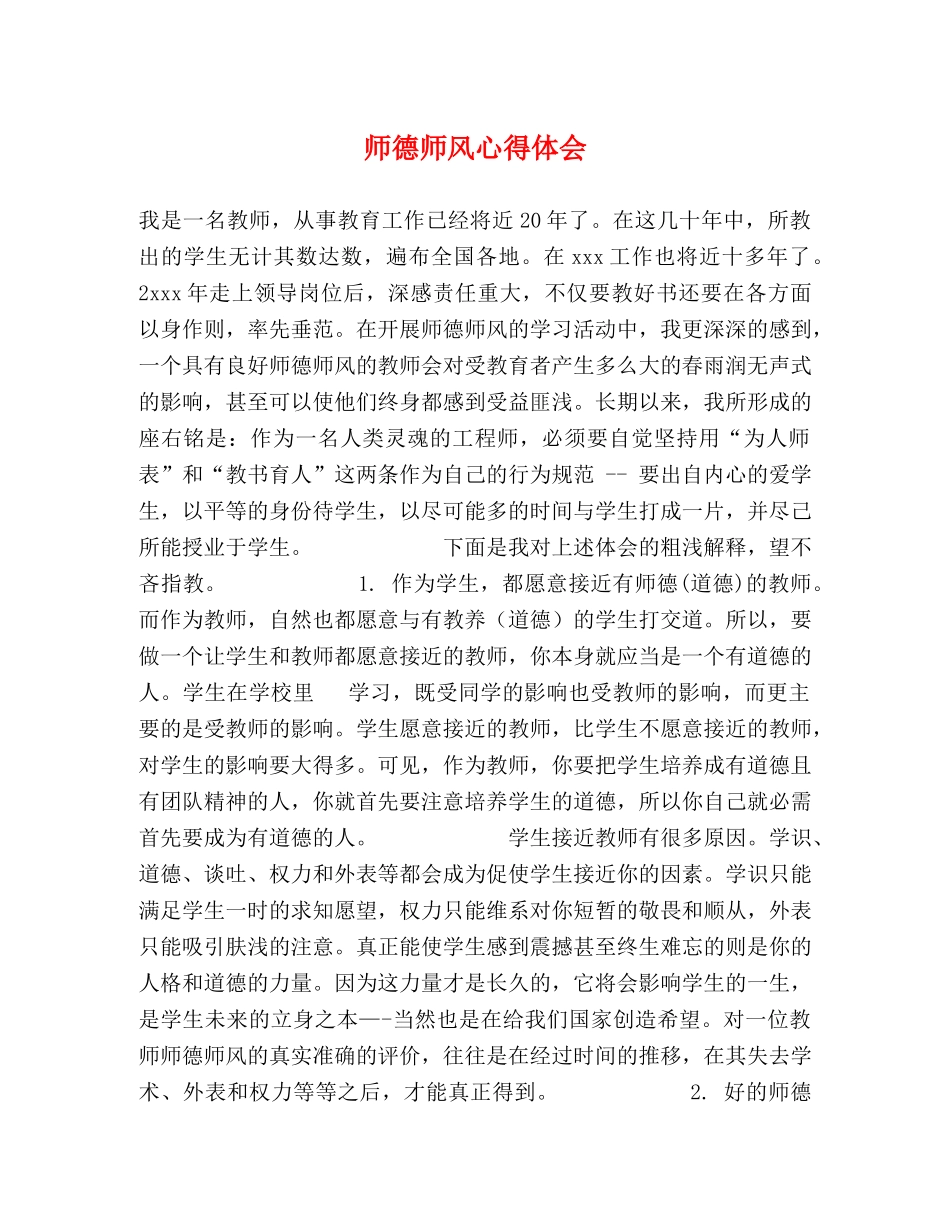 师德师风心得体会

我是一名教师，从事教育工作已经将近20年了。在这几十年中，所教出的学生无计其数达数，遍布全国各地。在xxx工作也将近十多年了。2xxx年走上领导岗位后，深感责任重大，不仅要教好书还要在各方面以身作则，率先垂范。在开展师德师风的学习活动中，我更深深的感到，一个具有良好师德师风的教师会对受教育者产生多么大的春雨润无声式的影响，甚至可以使他们终身都感到受益匪浅。长期以来，我所形成的座右铭是：作为一名人类灵魂的工程师，必须要自觉坚持用“为人师表”和“教书育人”这两条作为自己的行为规范 -- 要出自内心的爱学生，以平等的身份待学生，以尽可能多的时间与学生打成一片，并尽己所能授业于学生。　　下面是我对上述体会的粗浅解释，望不吝指教。　　1. 作为学生，都愿意接近有师德(道德)的教师。而作为教师，自然也都愿意与有教养（道德）的学生打交道。所以，要做一个让学生和教师都愿意接近的教师，你本身就应当是一个有道德的人。学生在学校里　学习，既受同学的影响也受教师的影响，而更主要的是受教师的影响。学生愿意接近的教师，比学生不愿意接近的教师，对学生的影响要大得多。可见，作为教师，你要把学生培养成有道德且有团队精神的人，你就首先要注意培养学生的道德，所以你自己就必需首先要成为有道德的人。　　学生接近教师有很多原因。学识、道德、谈吐、权力和外表等都会成为促使学生接近你的因素。学识只能满足学生一时的求知愿望，权力只能维系对你短暂的敬畏和顺从，外表只能吸引肤浅的注意。真正能使学生感到震撼甚至终生难忘的则是你的人格和道德的力量。因为这力量才是长久的，它将会影响学生的一生，是学生未来的立身之本—-当然也是在给我们国家创造希望。对一位教师师德师风的真实准确的评价，往往是在经过时间的推移，在其失去学术、外表和权力等等之后，才能真正得到。　　2. 好的师德